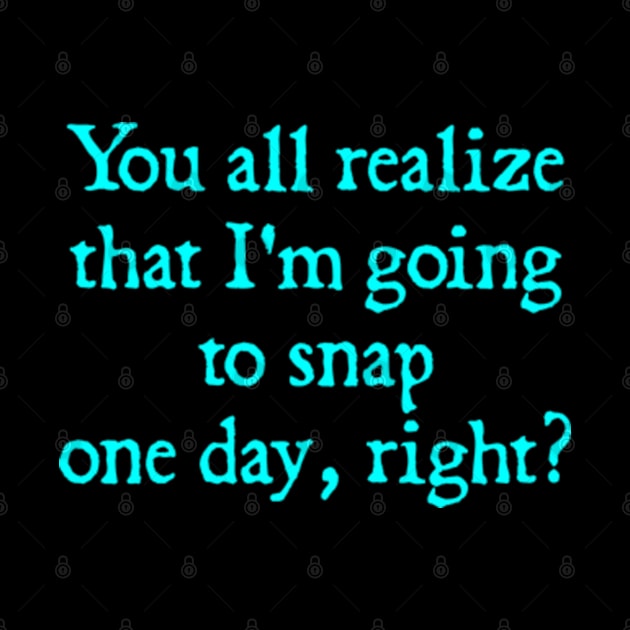 You all realize that I'm going to snap one day, right?